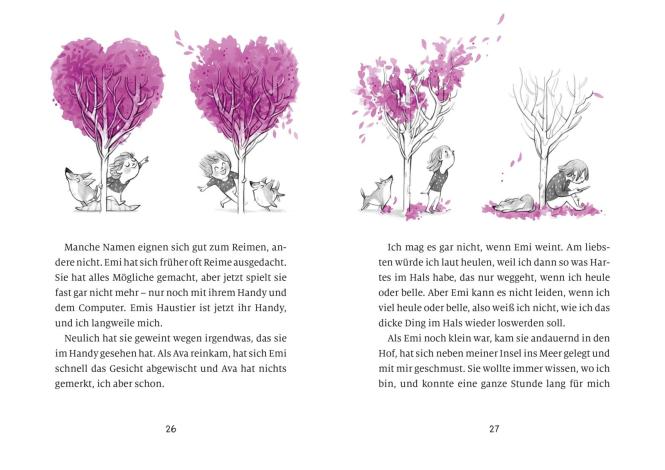 Manche Namen eignen sich gut zum Reimen, andere nicht. Emi hat sich früher oft Reime ausgedacht. Sie hat alles Mögliche gemacht, aber jetzt spielt sie fast gar nicht mehr – nur noch mit ihrem Handy und dem Computer. Emis Haustier ist jetzt ihr Handy, und ich langweile mich.

Neulich hat sie geweint wegen irgendwas, das sie im Handy gesehen hat. Als Ava reinkam, hat sich Emi schnell das Gesicht abgewischt und Ava hat nichts gemerkt, ich aber schon.

26

Ich mag es gar nicht, wenn Emi weint. Am liebsten würde ich laut heulen, weil ich dann so was Hartes im Hals habe, das nur weggeht, wenn ich heule oder belle. Aber Emi kann es nicht leiden, wenn ich viel heule oder belle, also weiß ich nicht, wie ich das dicke Ding im Hals wieder loswerden soll.

Als Emi noch klein war, kam sie andauernd in den Hof, hat sich neben meiner Insel ins Meer gelegt und mit mir geschmust. Sie wollte immer wissen, wo ich bin, und konnte eine ganze Stunde lang für mich

27